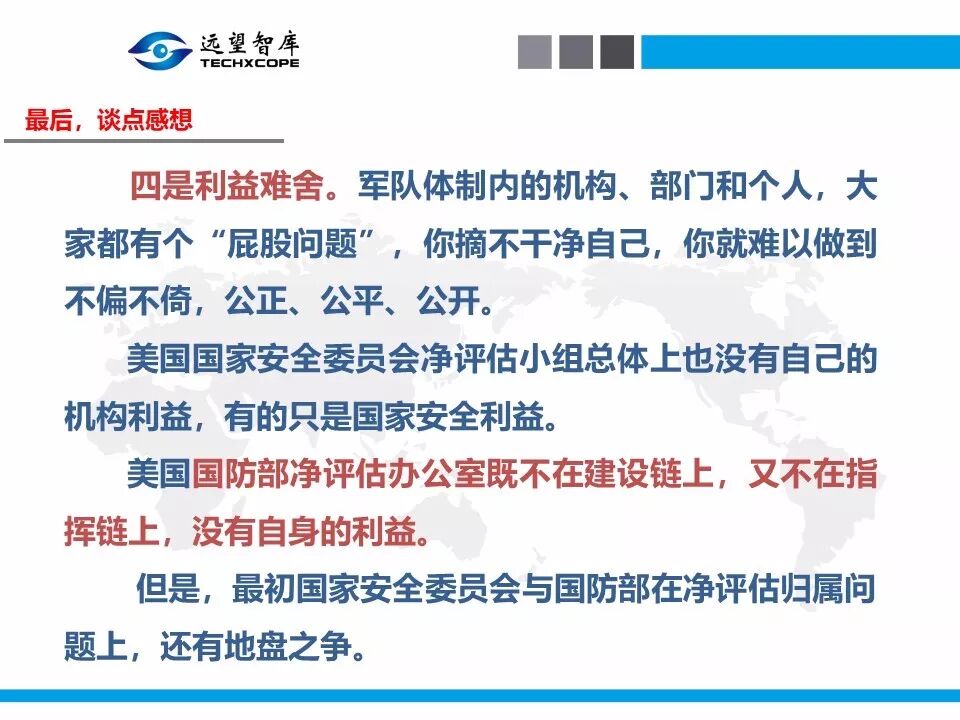 远望智库
TECHXCOPE

最后，谈点感想

四是利益难舍。军队体制内的机构、部门和个人，大家都有个“屁股问题”，你摘不干净自己，你就难以做到不偏不倚，公正、公平、公开。

美国国家安全委员会净评估小组总体上也没有自己的机构利益，有的只是国家安全利益。

美国国防部净评估办公室既不在建设链上，又不在指挥链上，没有自身的利益。

但是，最初国家安全委员会与国防部在净评估归属问题上，还有地盘之争。